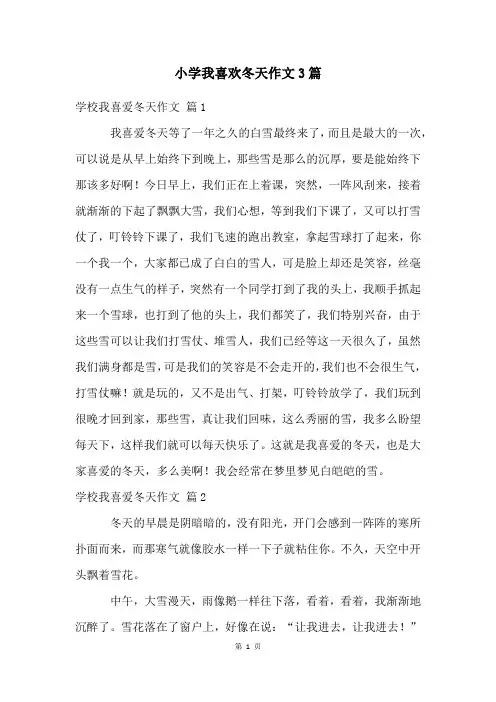 小学我喜欢冬天作文3篇

学校我喜爱冬天作文 篇1

我喜爱冬天等了一年之久的白雪最终来了，而且是最大的一次，可以说是从早上始终下到晚上，那些雪是那么的沉厚，要是能始终下那该多好啊！今日早上，我们正在上着课，突然，一阵风刮来，接着就渐渐的下起了飘飘大雪，我们心想，等到我们下课了，又可以打雪仗了，叮铃铃下课了，我们飞速的跑出教室，拿起雪球打了起来，你一个我一个，大家都已成了白白的雪人，可是脸上却还是笑容，丝毫没有一点生气的样子，突然有一个同学打到了我的头上，我顺手抓起来一个雪球，也打到了他的头上，我们都笑了，我们特别兴奋，由于这些雪可以让我们打雪仗、堆雪人，我们已经等这一天很久了，虽然我们满身都是雪，可是我们的笑容是不会走开的，我们也不会很生气，打雪仗嘛！就是玩的，又不是出气、打架，叮铃铃放学了，我们玩到很晚才回到家，那些雪，真让我们回味，这么秀丽的雪，我多么盼望每天下，这样我们就可以每天快乐了。这就是我喜爱的冬天，也是大家喜爱的冬天，多么美啊！我会经常在梦里梦见白皑皑的雪。

学校我喜爱冬天作文 篇2

冬天的早晨是阴暗暗的，没有阳光，开门会感到一阵阵的寒所扑面而来，而那寒气就像胶水一样一下子就粘住你。不久，天空中开头飘着雪花。

中午，大雪漫天，雨像鹅一样往下落，看着，看着，我渐渐地沉醉了。雪花落在了窗户上，好像在说：“让我进去，让我进去！”

第 1 页